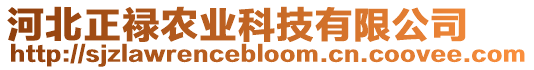 河北正禄农业科技有限公司
http://sjzlawrencebloom.cn.coovee.com